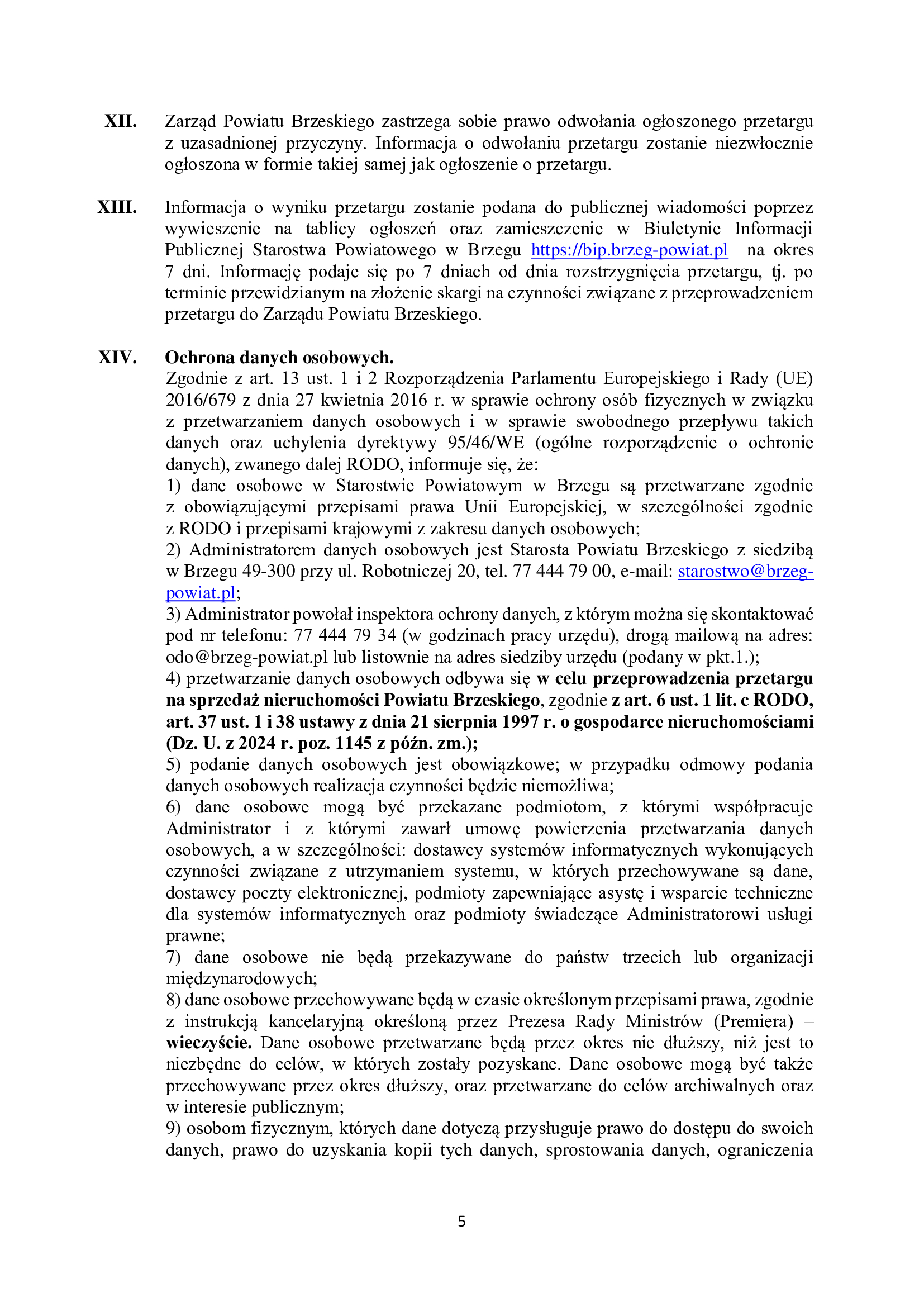 XII. Zarząd Powiatu Brzeskiego zastrzega sobie prawo odwołania ogłoszonego przetargu z uzasadnionej przyczyny. Informacja o odwołaniu przetargu zostanie niezwłocznie ogłoszona w formie takiej samej jak ogłoszenie o przetargu.

XIII. Informacja o wyniku przetargu zostanie podana do publicznej wiadomości poprzez wywieszenie na tablicy ogłoszeń oraz zamieszczenie w Biuletynie Informacji Publicznej Starostwa Powiatowego w Brzegu https://bip.brzeg-powiat.pl na okres 7 dni. Informację podaje się po 7 dniach od dnia rozstrzygnięcia przetargu, tj. po terminie przewidzianym na złożenie skargi na czynności związane z przeprowadzeniem przetargu do Zarządu Powiatu Brzeskiego.

XIV. Ochrona danych osobowych.
Zgodnie z art. 13 ust. 1 i 2 Rozporządzenia Parlamentu Europejskiego i Rady (UE) 2016/679 z dnia 27 kwietnia 2016 r. w sprawie ochrony osób fizycznych w związku z przetwarzaniem danych osobowych i w sprawie swobodnego przepływu takich danych oraz uchylenia dyrektywy 95/46/WE (ogólne rozporządzenie o ochronie danych), zwanego dalej RODO, informuje się, że:
1) dane osobowe w Starostwie Powiatowym w Brzegu są przetwarzane zgodnie z obowiązującymi przepisami prawa Unii Europejskiej, w szczególności zgodnie z RODO i przepisami krajowymi z zakresu danych osobowych;
2) Administratorem danych osobowych jest Starosta Powiatu Brzeskiego z siedzibą w Brzegu 49-300 przy ul. Robotniczej 20, tel. 77 444 79 00, e-mail: starostwo@brzeg-powiat.pl;
3) Administrator powołał inspektora ochrony danych, z którym można się skontaktować pod nr telefonu: 77 444 79 34 (w godzinach pracy urzędu), drogą mailową na adres: odo@brzeg-powiat.pl lub listownie na adres siedziby urzędu (podany w pkt.1.);
4) przetwarzanie danych osobowych odbywa się w celu przeprowadzenia przetargu na sprzedaż nieruchomości Powiatu Brzeskiego, zgodnie z art. 6 ust. 1 lit. c RODO, art. 37 ust. 1 i 38 ustawy z dnia 21 sierpnia 1997 r. o gospodarce nieruchomościami (Dz. U. z 2024 r. poz. 1145 z późn. zm.);
5) podanie danych osobowych jest obowiązkowe; w przypadku odmowy podania danych osobowych realizacja czynności będzie niemożliwa;
6) dane osobowe mogą być przekazane podmiotom, z którymi współpracuje Administrator i z którymi zawarł umowę powierzenia przetwarzania danych osobowych, a w szczególności: dostawcy systemów informatycznych wykonujących czynności związane z utrzymaniem systemu, w których przechowywane są dane, dostawcy poczty elektronicznej, podmioty zapewniające asystę i wsparcie techniczne dla systemów informatycznych oraz podmioty świadczące Administratorowi usługi prawne;
7) dane osobowe nie będą przekazywane do państw trzecich lub organizacji międzynarodowych;
8) dane osobowe przechowywane będą w czasie określonym przepisami prawa, zgodnie z instrukcją kancelaryjną określoną przez Prezesa Rady Ministrów (Premiera) – wieczyście. Dane osobowe przetwarzane będą przez okres nie dłuższy, niż jest to niezbędne do celów, w których zostały pozyskane. Dane osobowe mogą być także przechowywane przez okres dłuższy, oraz przetwarzane do celów archiwalnych oraz w interesie publicznym;
9) osobom fizycznym, których dane dotyczą przysługuje prawo do dostępu do swoich danych, prawo do uzyskania kopii tych danych, sprostowania danych, ograniczenia

5